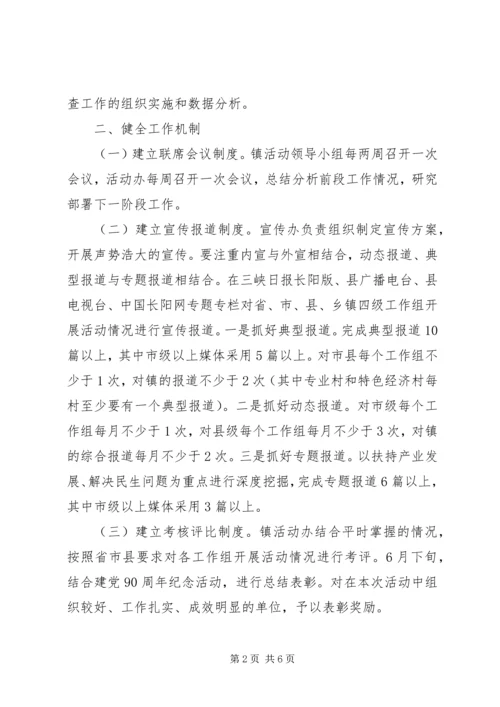 查工作的组织实施和数据分析。

二、健全工作机制

（一）建立联席会议制度。镇活动领导小组每两周召开一次会议，活动办每周召开一次会议，总结分析前段工作情况，研究部署下一阶段工作。

（二）建立宣传报道制度。宣传办负责组织制定宣传方案，开展声势浩大的宣传。要注重内宣与外宣相结合，动态报道、典型报道与专题报道相结合。在三峡日报长阳版、县广播电台、县电视台、中国长阳网专题专栏对省、市、县、乡镇四级工作组开展活动情况进行宣传报道。一是抓好典型报道。完成典型报道10篇以上，其中市级以上媒体采用5篇以上。对市县每个工作组不少于1次，对镇的报道不少于2次（其中专业村和特色经济村每村至少要有一个典型报道）。二是抓好动态报道。对市级每个工作组每月不少于1次，对县级每个工作组每月不少于3次，对镇的综合报道每月不少于2次。三是抓好专题报道。以扶持产业发展、解决民生问题为重点进行深度挖掘，完成专题报道6篇以上，其中市级以上媒体采用3篇以上。

（三）建立考核评比制度。镇活动办结合平时掌握的情况，按照省市县要求对各工作组开展活动情况进行考评。6月下旬，结合建党90周年纪念活动，进行总结表彰。对在本次活动中组织较好、工作扎实、成效明显的单位，予以表彰奖励。

第2页 共6页